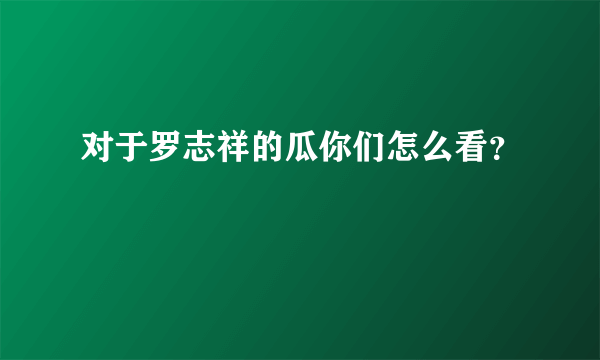 对于罗志祥的瓜你们怎么看?